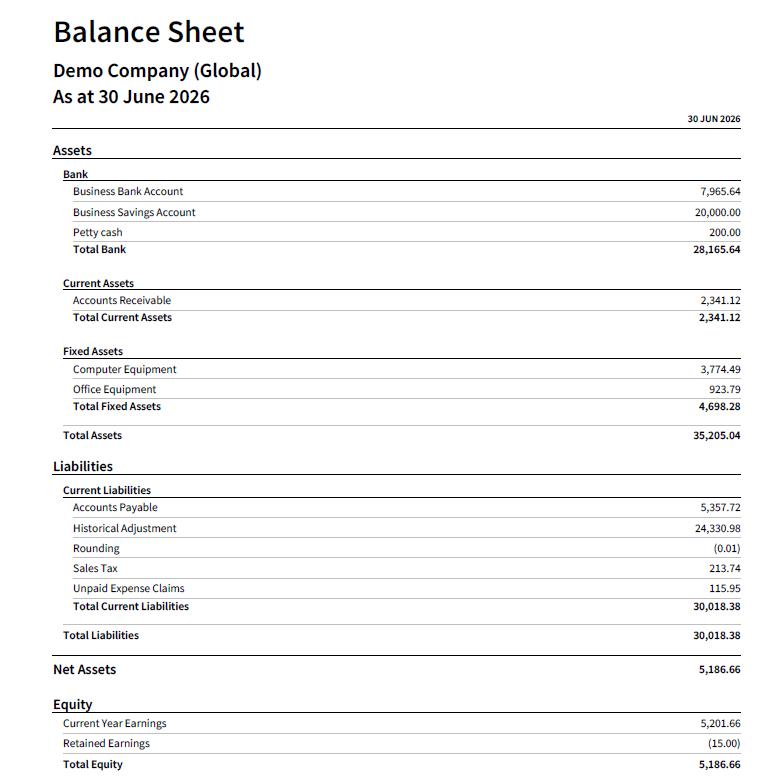 Balance Sheet

Demo Company (Global)
As at 30 June 2026

| | 30 JUN 2026 |
|---|---|
| Assets | |
| Bank | |
| Business Bank Account | 7,965.64 |
| Business Savings Account | 20,000.00 |
| Petty cash | 200.00 |
| Total Bank | 28,165.64 |
| Current Assets | |
| Accounts Receivable | 2,341.12 |
| Total Current Assets | 2,341.12 |
| Fixed Assets | |
| Computer Equipment | 3,774.49 |
| Office Equipment | 923.79 |
| Total Fixed Assets | 4,698.28 |
| Total Assets | 35,205.04 |
| Liabilities | |
| Current Liabilities | |
| Accounts Payable | 5,357.72 |
| Historical Adjustment | 24,330.98 |
| Rounding | (0.01) |
| Sales Tax | 213.74 |
| Unpaid Expense Claims | 115.95 |
| Total Current Liabilities | 30,018.38 |
| Total Liabilities | 30,018.38 |
| Net Assets | 5,186.66 |
| Equity | |
| Current Year Earnings | 5,201.66 |
| Retained Earnings | (15.00) |
| Total Equity | 5,186.66 |